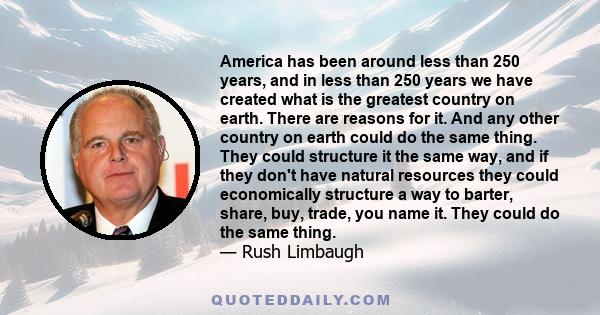 America has been around less than 250 years, and in less than 250 years we have created what is the greatest country on earth. There are reasons for it. And any other country on earth could do the same thing. They could structure it the same way, and if they don't have natural resources they could economically structure a way to barter, share, buy, trade, you name it. They could do the same thing.
— Rush Limbaugh

QUOTEDDAILY.COM